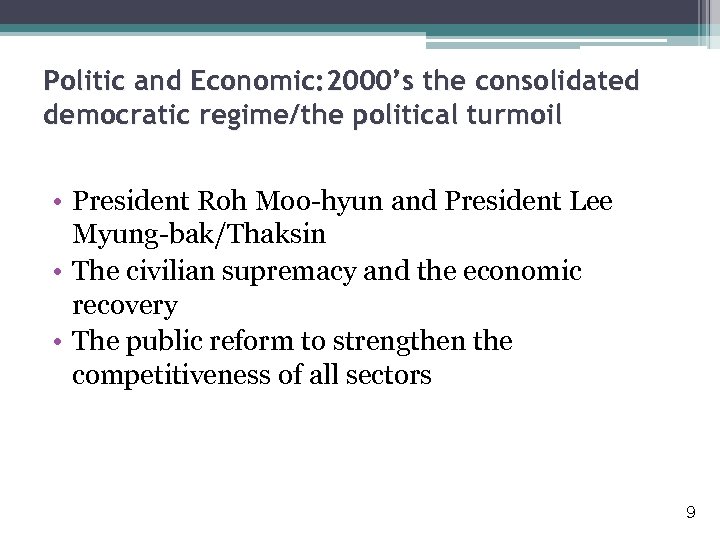 Politic and Economic:2000's the consolidated democratic regime/the political turmoil

• President Roh Moo-hyun and President Lee Myung-bak/Thaksin
• The civilian supremacy and the economic recovery
• The public reform to strengthen the competitiveness of all sectors

9